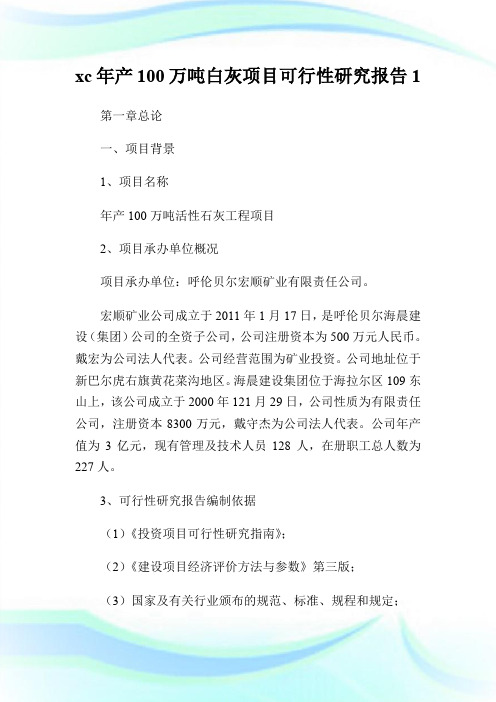 xc 年产 100 万吨白灰项目可行性研究报告 1

第一章总论

一、项目背景

1、项目名称

年产 100 万吨活性石灰工程项目

2、项目承办单位概况

项目承办单位：呼伦贝尔宏顺矿业有限责任公司。

宏顺矿业公司成立于 2011 年 1 月 17 日，是呼伦贝尔海晨建设（集团）公司的全资子公司，公司注册资本为 500 万元人民币。戴宏为公司法人代表。公司经营范围为矿业投资。公司地址位于新巴尔虎右旗黄花菜沟地区。海晨建设集团位于海拉尔区 109 东山上，该公司成立于 2000 年 121 月 29 日，公司性质为有限责任公司，注册资本 8300 万元，戴守杰为公司法人代表。公司年产值为 3 亿元，现有管理及技术人员 128 人，在册职工总人数为 227 人。

3、可行性研究报告编制依据

（1）《投资项目可行性研究指南》；

（2）《建设项目经济评价方法与参数》第三版；

（3）国家及有关行业颁布的规范、标准、规程和规定；